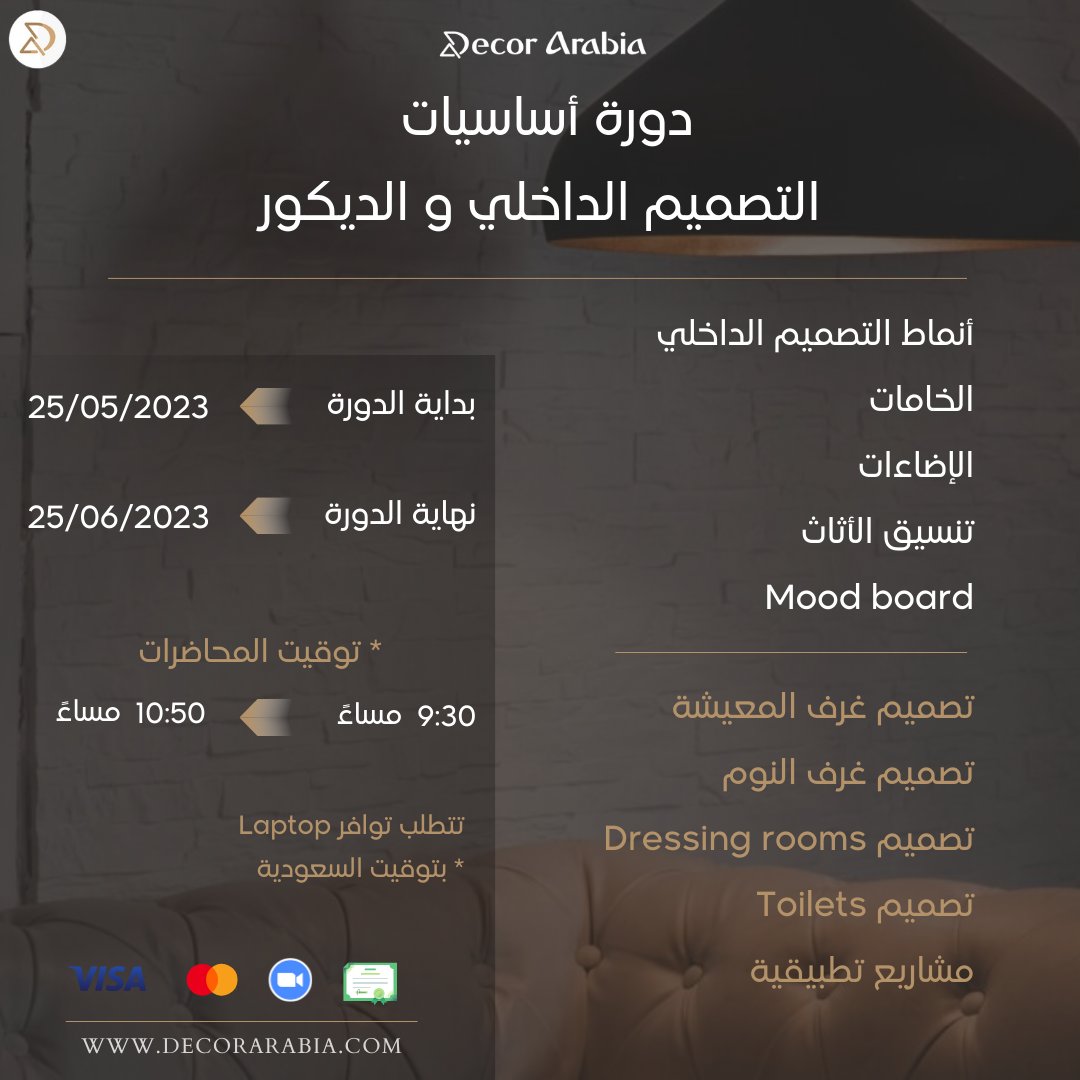 Decor Arabia

دورة أساسيات
التصميم الداخلي و الديكور

أنماط التصميم الداخلي
الخامات
الإضاءات
تنسيق الأثاث
Mood board

تصميم غرف المعيشة
تصميم غرف النوم
تصميم Dressing rooms
تصميم Toilets
مشاريع تطبيقية

بداية الدورة 25/05/2023

نهاية الدورة 25/06/2023

* توقيت المحاضرات
9:30 مساءً 10:50 مساءً

تتطلب توافر Laptop
* بتوقيت السعودية

VISA

WWW.DECORARABIA.COM